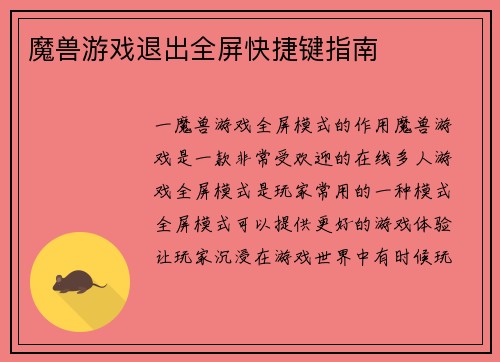 魔兽游戏退出全屏快捷键指南

一魔兽游戏全屏模式的作用魔兽游戏是一款非常受欢迎的在线多人游戏全屏模式是玩家常用的一种模式全屏模式可以提供更好的游戏体验让玩家沉浸在游戏世界中有时候玩